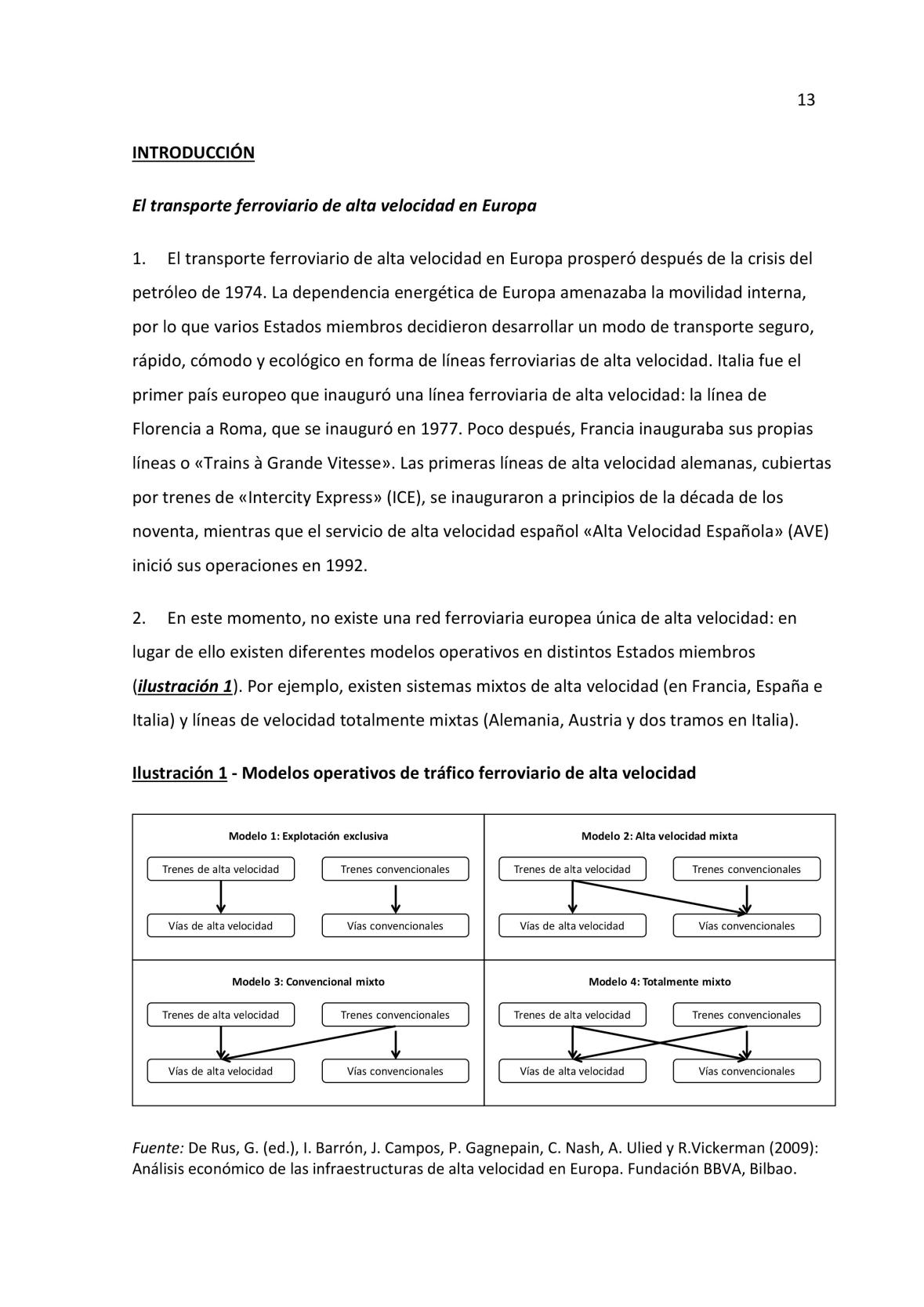 13

INTRODUCCIÓN

El transporte ferroviario de alta velocidad en Europa

1. El transporte ferroviario de alta velocidad en Europa prosperó después de la crisis del petróleo de 1974. La dependencia energética de Europa amenazaba la movilidad interna, por lo que varios Estados miembros decidieron desarrollar un modo de transporte seguro, rápido, cómodo y ecológico en forma de líneas ferroviarias de alta velocidad. Italia fue el primer país europeo que inauguró una línea ferroviaria de alta velocidad: la línea de Florencia a Roma, que se inauguró en 1977. Poco después, Francia inauguraba sus propias líneas o «Trains à Grande Vitesse». Las primeras líneas de alta velocidad alemanas, cubiertas por trenes de «Intercity Express» (ICE), se inauguraron a principios de la década de los noventa, mientras que el servicio de alta velocidad español «Alta Velocidad Española» (AVE) inició sus operaciones en 1992.

2. En este momento, no existe una red ferroviaria europea única de alta velocidad: en lugar de ello existen diferentes modelos operativos en distintos Estados miembros (ilustración 1). Por ejemplo, existen sistemas mixtos de alta velocidad (en Francia, España e Italia) y líneas de velocidad totalmente mixtas (Alemania, Austria y dos tramos en Italia).

Ilustración 1 - Modelos operativos de tráfico ferroviario de alta velocidad

Modelo 1: Explotación exclusiva
Trenes de alta velocidad
Trenes convencionales
Vías de alta velocidad
Vías convencionales

Modelo 2: Alta velocidad mixta
Trenes de alta velocidad
Trenes convencionales
Vías de alta velocidad
Vías convencionales

Modelo 3: Convencional mixto
Trenes de alta velocidad
Trenes convencionales
Vías de alta velocidad
Vías convencionales

Modelo 4: Totalmente mixto
Trenes de alta velocidad
Trenes convencionales
Vías de alta velocidad
Vías convencionales

Fuente: De Rus, G. (ed.), I. Barrón, J. Campos, P. Gagnepain, C. Nash, A. Ulied y R.Vickerman (2009): Análisis económico de las infraestructuras de alta velocidad en Europa. Fundación BBVA, Bilbao.